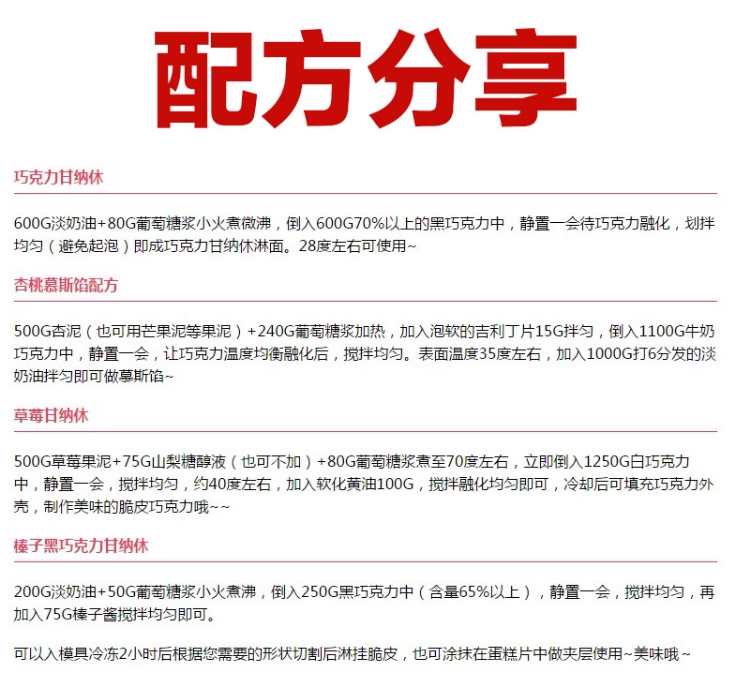 配方分享

巧克力甘纳休

600G淡奶油+80G葡萄糖浆小火煮微沸，倒入600G70%以上的黑巧克力中，静置一会待巧克力融化，划拌均匀（避免起泡）即成巧克力甘纳休淋面。28度左右可使用~

杏桃慕斯馅配方

500G杏泥（也可用芒果泥等果泥）+240G葡萄糖浆加热，加入泡软的吉利丁片15G拌匀，倒入1100G牛奶巧克力中，静置一会，让巧克力温度均衡融化后，搅拌均匀。表面温度35度左右，加入1000G打6分发的淡奶油拌匀即可做慕斯馅~

草莓甘纳休

500G草莓果泥+75G山梨糖醇液（也可不加）+80G葡萄糖浆煮至70度左右，立即倒入1250G白巧克力中，静置一会，搅拌均匀，约40度左右，加入软化黄油100G，搅拌融化均匀即可，冷却后可填充巧克力外壳，制作美味的脆皮巧克力哦~~

榛子黑巧克力甘纳休

200G淡奶油+50G葡萄糖浆小火煮沸，倒入250G黑巧克力中（含量65%以上），静置一会，搅拌均匀，再加入75G榛子酱搅拌均匀即可。

可以入模具冷冻2小时后根据您需要的形状切割后淋挂脆皮，也可涂抹在蛋糕片中做夹层使用~美味哦~